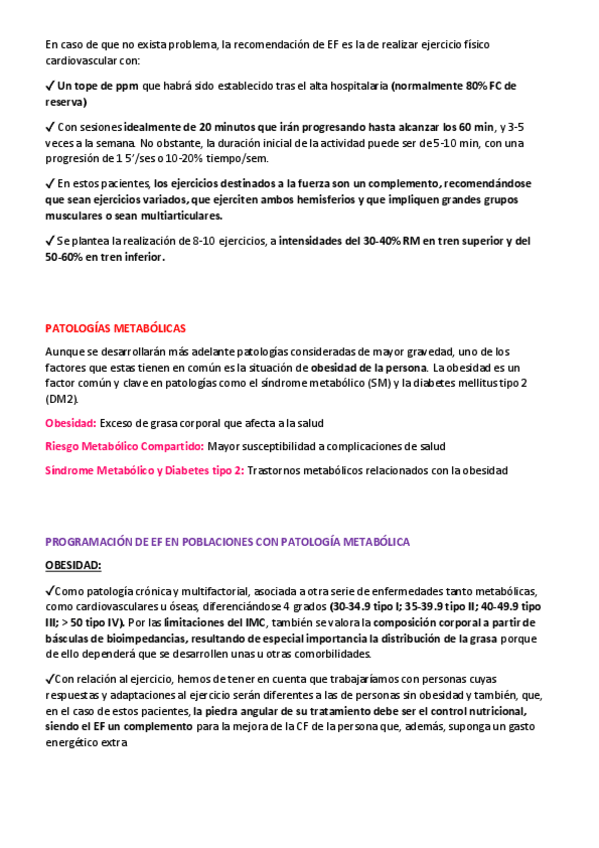 En caso de que no exista problema, la recomendación de EF es la de realizar ejercicio físico cardiovascular con:

✓ Un tope de ppm que habrá sido establecido tras el alta hospitalaria (normalmente 80% FC de reserva)

✓ Con sesiones idealmente de 20 minutos que irán progresando hasta alcanzar los 60 min, y 3-5 veces a la semana. No obstante, la duración inicial de la actividad puede ser de 5-10 min, con una progresión de 1 5'/ses o 10-20% tiempo/sem.

✓ En estos pacientes, los ejercicios destinados a la fuerza son un complemento, recomendándose que sean ejercicios variados, que ejerciten ambos hemisferios y que impliquen grandes grupos musculares o sean multiarticulares.

✓ Se plantea la realización de 8-10 ejercicios, a intensidades del 30-40% RM en tren superior y del 50-60% en tren inferior.

PATOLOGÍAS METABÓLICAS

Aunque se desarrollarán más adelante patologías consideradas de mayor gravedad, uno de los factores que estas tienen en común es la situación de obesidad de la persona. La obesidad es un factor común y clave en patologías como el síndrome metabólico (SM) y la diabetes mellitus tipo 2 (DM2).

Obesidad: Exceso de grasa corporal que afecta a la salud

Riesgo Metabólico Compartido: Mayor susceptibilidad a complicaciones de salud

Síndrome Metabólico y Diabetes tipo 2: Trastornos metabólicos relacionados con la obesidad

PROGRAMACIÓN DE EF EN POBLACIONES CON PATOLOGÍA METABÓLICA

OBESIDAD:

✓Como patología crónica y multifactorial, asociada a otra serie de enfermedades tanto metabólicas, como cardiovasculares u óseas, diferenciándose 4 grados (30-34.9 tipo I; 35-39.9 tipo II; 40-49.9 tipo III; > 50 tipo IV). Por las limitaciones del IMC, también se valora la composición corporal a partir de básculas de bioimpedancias, resultando de especial importancia la distribución de la grasa porque de ello dependerá que se desarrollen unas u otras comorbilidades.

✓Con relación al ejercicio, hemos de tener en cuenta que trabajaríamos con personas cuyas respuestas y adaptaciones al ejercicio serán diferentes a las de personas sin obesidad y también, que, en el caso de estos pacientes, la piedra angular de su tratamiento debe ser el control nutricional, siendo el EF un complemento para la mejora de la CF de la persona que, además, suponga un gasto energético extra